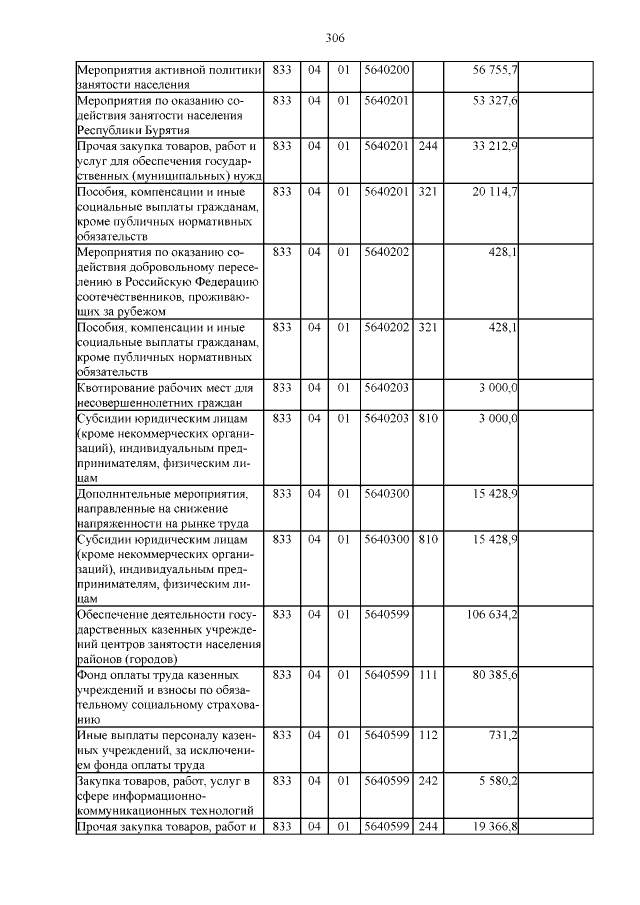 306

| | | | | | | | |
|---|---|---|---|---|---|---|---|
| Мероприятия активной политики занятости населения | 833 | 04 | 01 | 5640200 | | 56 755,7 | |
| Мероприятия по оказанию содействия занятости населения Республики Бурятия | 833 | 04 | 01 | 5640201 | | 53 327,6 | |
| Прочая закупка товаров, работ и услуг для обеспечения государственных (муниципальных) нужд | 833 | 04 | 01 | 5640201 | 244 | 33 212,9 | |
| Пособия, компенсации и иные социальные выплаты гражданам, кроме публичных нормативных обязательств | 833 | 04 | 01 | 5640201 | 321 | 20 114,7 | |
| Мероприятия по оказанию содействия добровольному переселению в Российскую Федерацию соотечественников, проживающих за рубежом | 833 | 04 | 01 | 5640202 | | 428,1 | |
| Пособия, компенсации и иные социальные выплаты гражданам, кроме публичных нормативных обязательств | 833 | 04 | 01 | 5640202 | 321 | 428,1 | |
| Квотирование рабочих мест для несовершеннолетних граждан | 833 | 04 | 01 | 5640203 | | 3 000,0 | |
| Субсидии юридическим лицам (кроме некоммерческих организаций), индивидуальным предпринимателям, физическим лицам | 833 | 04 | 01 | 5640203 | 810 | 3 000,0 | |
| Дополнительные мероприятия, направленные на снижение напряженности на рынке труда | 833 | 04 | 01 | 5640300 | | 15 428,9 | |
| Субсидии юридическим лицам (кроме некоммерческих организаций), индивидуальным предпринимателям, физическим лицам | 833 | 04 | 01 | 5640300 | 810 | 15 428,9 | |
| Обеспечение деятельности государственных казенных учреждений центров занятости населения районов (городов) | 833 | 04 | 01 | 5640599 | | 106 634,2 | |
| Фонд оплаты труда казенных учреждений и взносы по обязательному социальному страхованию | 833 | 04 | 01 | 5640599 | 111 | 80 385,6 | |
| Иные выплаты персоналу казенных учреждений, за исключением фонда оплаты труда | 833 | 04 | 01 | 5640599 | 112 | 731,2 | |
| Закупка товаров, работ, услуг в сфере информационно-коммуникационных технологий | 833 | 04 | 01 | 5640599 | 242 | 5 580,2 | |
| Прочая закупка товаров, работ и | 833 | 04 | 01 | 5640599 | 244 | 19 366,8 | |